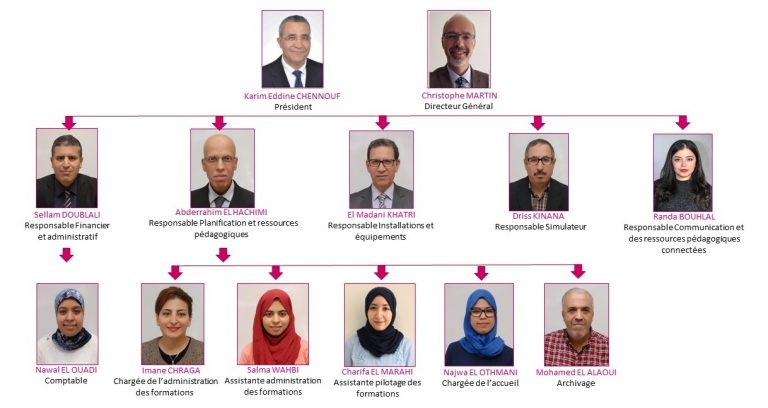 Karim Eddine CHENNOUF
Président

Christophe MARTIN
Directeur Général

Sellam DOUBLALI
Responsable Financier et administratif

Abderrahim EL HACHIMI
Responsable Planification et ressources pédagogiques

El Madani KHATRI
Responsable Installations et équipements

Driss KINANA
Responsable Simulateur

Randa BOUHLAL
Responsable Communication et des ressources pédagogiques connectées

Nawal EL OUADI
Comptable

Imane CHRAGA
Chargée de l'administration des formations

Salma WAHBI
Assistante administration des formations

Charifa EL MARAHI
Assistante pilotage des formations

Najwa EL OTHMANI
Chargée de l'accueil

Mohamed EL ALAOUI
Archivage